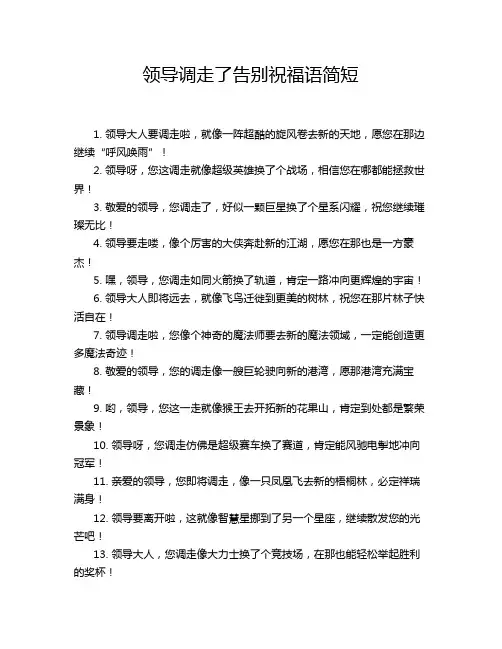 领导调走了告别祝福语简短

1. 领导大人要调走啦，就像一阵超酷的旋风卷去新的天地，愿您在那边继续“呼风唤雨”！

2. 领导呀，您这调走就像超级英雄换了个战场，相信您在哪都能拯救世界！

3. 敬爱的领导，您调走了，好似一颗巨星换了个星系闪耀，祝您继续璀璨无比！

4. 领导要走喽，像个厉害的大侠奔赴新的江湖，愿您在那也是一方豪杰！

5. 嘿，领导，您调走如同火箭换了轨道，肯定一路冲向更辉煌的宇宙！

6. 领导大人即将远去，就像飞鸟迁徙到更美的树林，祝您在那片林子快活自在！

7. 领导调走啦，您像个神奇的魔法师要去新的魔法领域，一定能创造更多魔法奇迹！

8. 敬爱的领导，您的调走像一艘巨轮驶向新的港湾，愿那港湾充满宝藏！

9. 哟，领导，您这一走就像猴王去开拓新的花果山，肯定到处都是繁荣景象！

10. 领导呀，您调走仿佛是超级赛车换了赛道，肯定能风驰电掣地冲向冠军！

11. 亲爱的领导，您即将调走，像一只凤凰飞去新的梧桐林，必定祥瑞满身！

12. 领导要离开啦，这就像智慧星挪到了另一个星座，继续散发您的光芒吧！

13. 领导大人，您调走像大力士换了个竞技场，在那也能轻松举起胜利的奖杯！